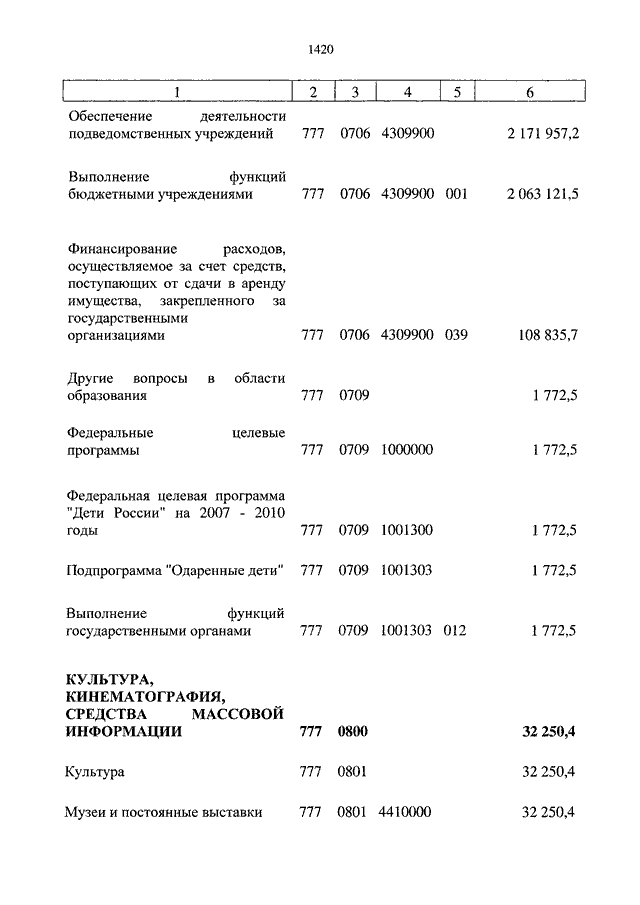 1420

| 1 | 2 | 3 | 4 | 5 | 6 |
|---|---|---|---|---|---|
| Обеспечение деятельности подведомственных учреждений | 777 | 0706 | 4309900 | | 2 171 957,2 |
| Выполнение функций бюджетными учреждениями | 777 | 0706 | 4309900 | 001 | 2 063 121,5 |
| Финансирование расходов, осуществляемое за счет средств, поступающих от сдачи в аренду имущества, закрепленного за государственными организациями | 777 | 0706 | 4309900 | 039 | 108 835,7 |
| Другие вопросы в области образования | 777 | 0709 | | | 1 772,5 |
| Федеральные целевые программы | 777 | 0709 | 1000000 | | 1 772,5 |
| Федеральная целевая программа "Дети России" на 2007 - 2010 годы | 777 | 0709 | 1001300 | | 1 772,5 |
| Подпрограмма "Одаренные дети" | 777 | 0709 | 1001303 | | 1 772,5 |
| Выполнение функций государственными органами | 777 | 0709 | 1001303 | 012 | 1 772,5 |
| **КУЛЬТУРА, КИНЕМАТОГРАФИЯ, СРЕДСТВА МАССОВОЙ ИНФОРМАЦИИ** | **777** | **0800** | | | **32 250,4** |
| Культура | 777 | 0801 | | | 32 250,4 |
| Музеи и постоянные выставки | 777 | 0801 | 4410000 | | 32 250,4 |